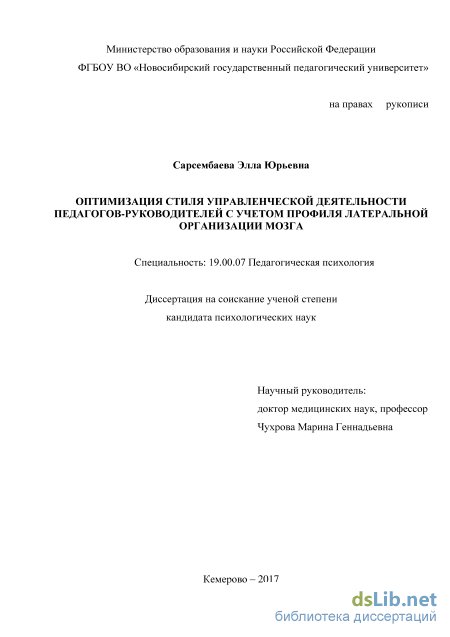 Министерство образования и науки Российской Федерации

ФГБОУ ВО «Новосибирский государственный педагогический университет»

на правах рукописи

Сарсембаева Элла Юрьевна

ОПТИМИЗАЦИЯ СТИЛЯ УПРАВЛЕНЧЕСКОЙ ДЕЯТЕЛЬНОСТИ ПЕДАГОГОВ-РУКОВОДИТЕЛЕЙ С УЧЕТОМ ПРОФИЛЯ ЛАТЕРАЛЬНОЙ ОРГАНИЗАЦИИ МОЗГА

Специальность: 19.00.07 Педагогическая психология

Диссертация на соискание ученой степени
кандидата психологических наук

Научный руководитель:
доктор медицинских наук, профессор
Чухрова Марина Геннадьевна

Кемерово – 2017

dsLib.net
библиотека диссертаций